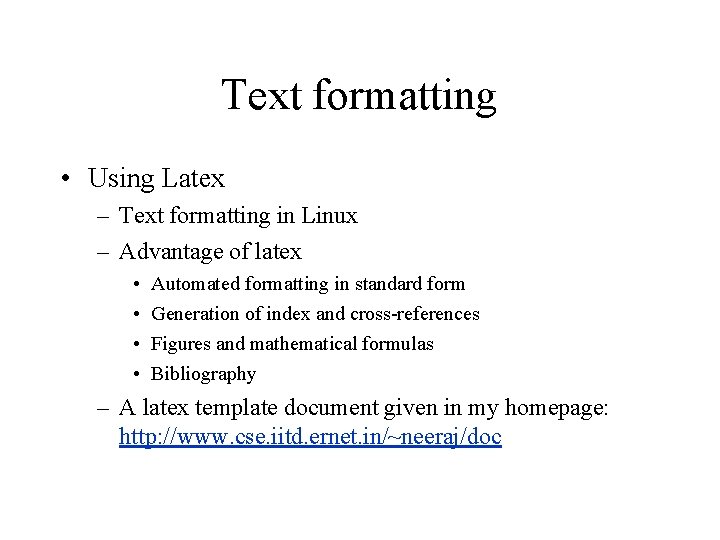 Text formatting

• Using Latex
  – Text formatting in Linux
  – Advantage of latex
    • Automated formatting in standard form
    • Generation of index and cross-references
    • Figures and mathematical formulas
    • Bibliography
  – A latex template document given in my homepage: http://www.cse.iitd.ernet.in/~neeraj/doc